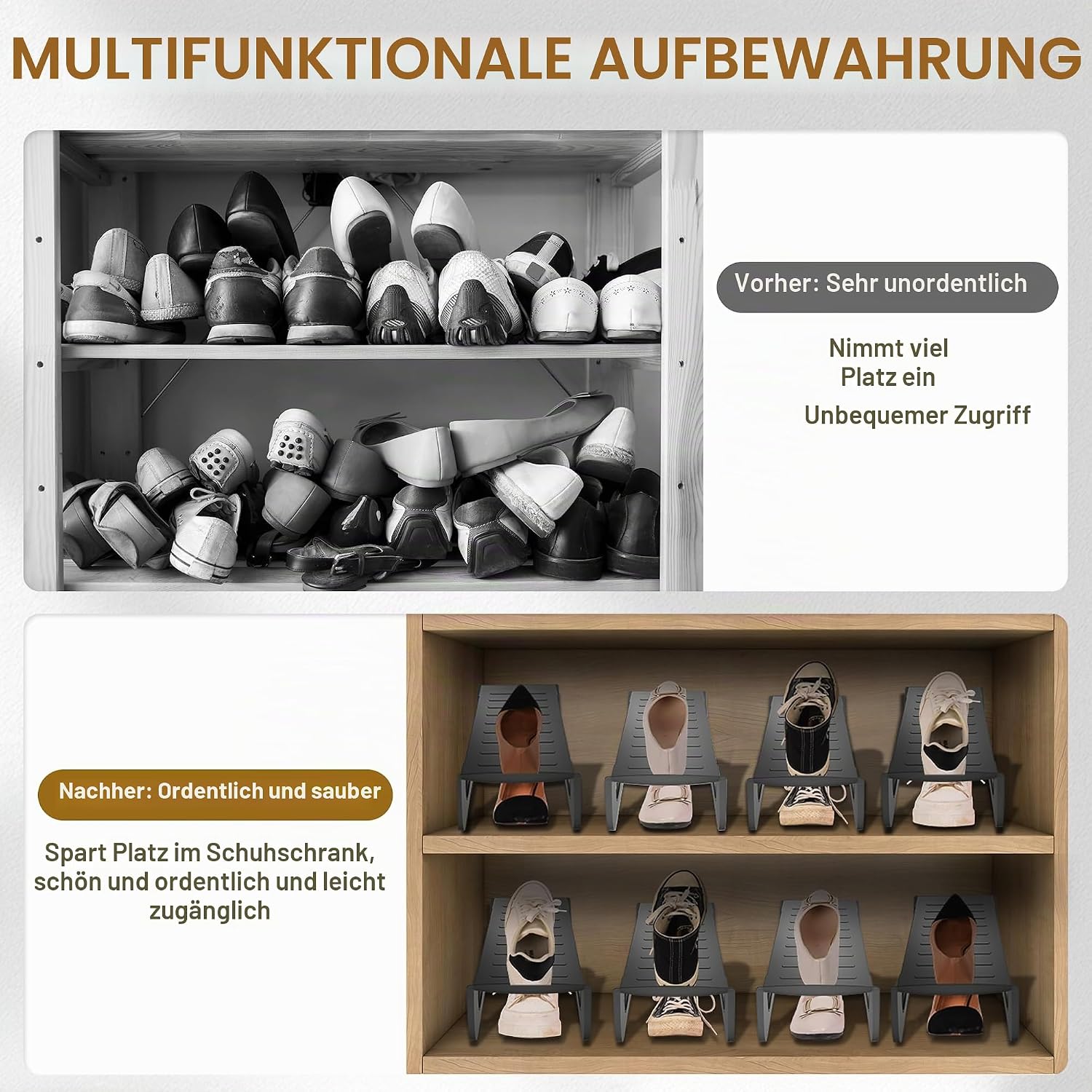 MULTIFUNKTIONALE AUFBEWAHRUNG

Vorher: Sehr unordentlich

Nimmt viel Platz ein

Unbequemer Zugriff

Nachher: Ordentlich und sauber

Spart Platz im Schuhschrank, schön und ordentlich und leicht zugänglich